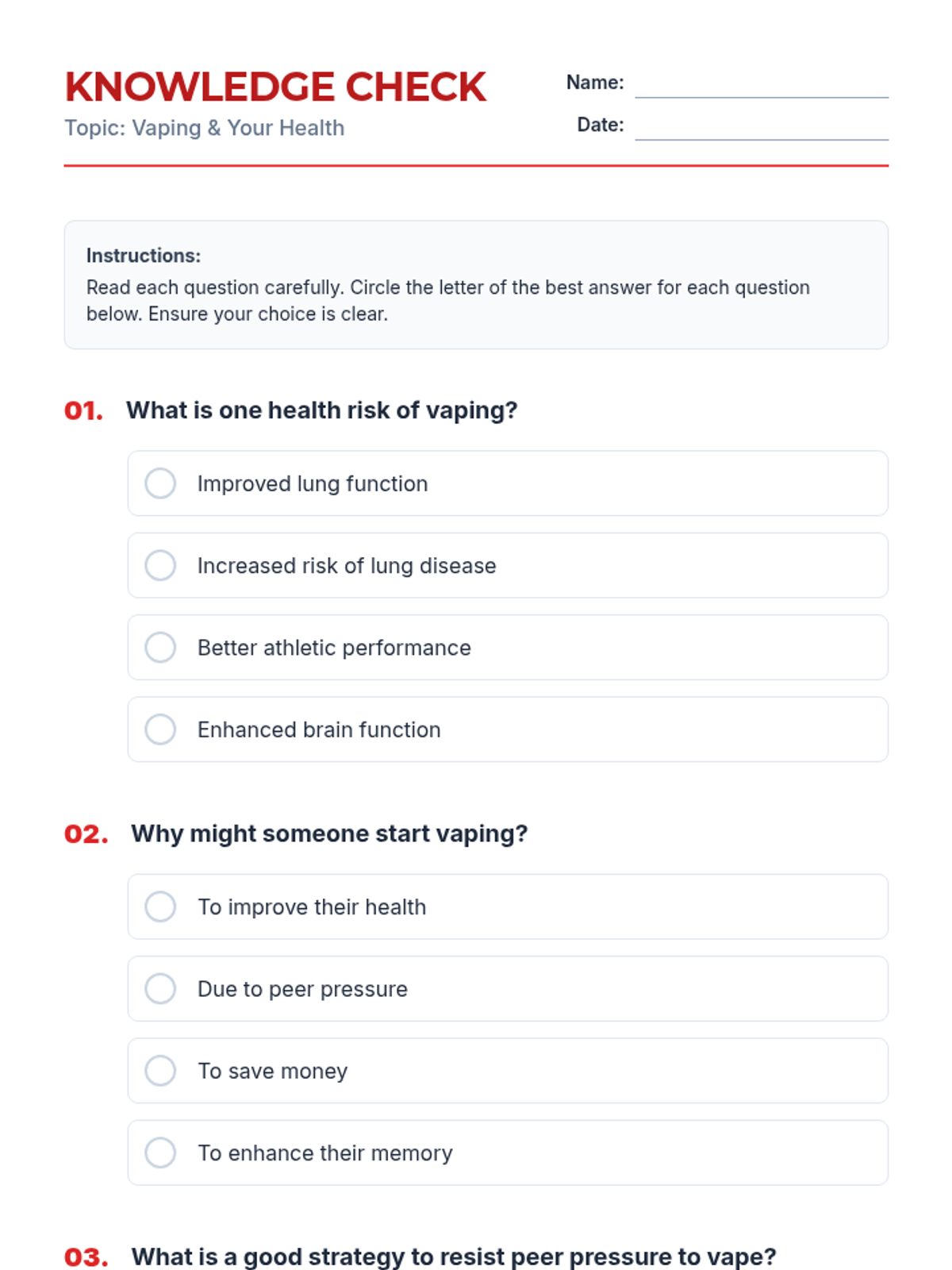 KNOWLEDGE CHECK
Topic: Vaping & Your Health

Name:
Date:

Instructions:
Read each question carefully. Circle the letter of the best answer for each question below. Ensure your choice is clear.

01. What is one health risk of vaping?

Improved lung function

Increased risk of lung disease

Better athletic performance

Enhanced brain function

02. Why might someone start vaping?

To improve their health

Due to peer pressure

To save money

To enhance their memory

03. What is a good strategy to resist peer pressure to vape?